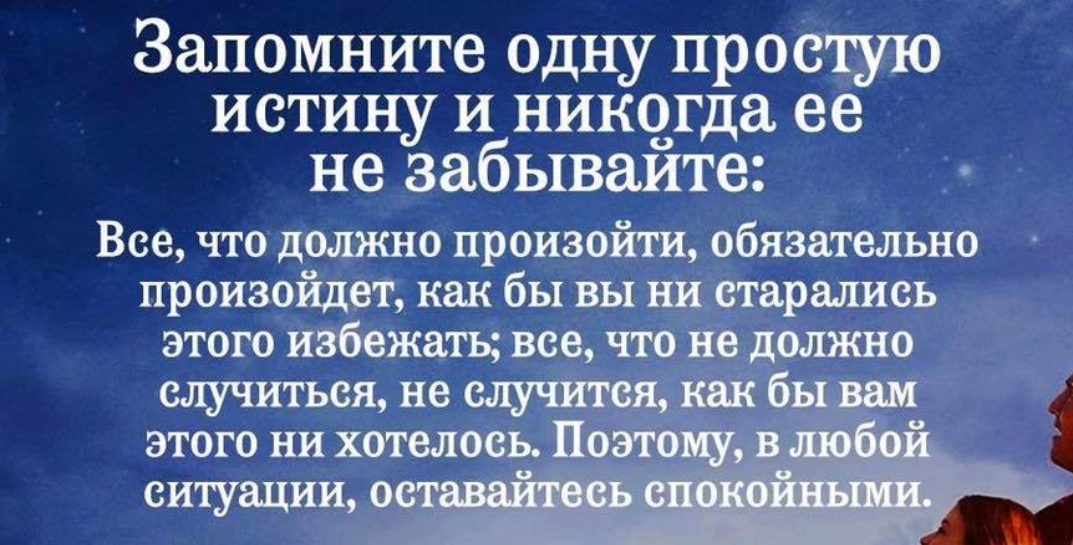 Запомните одну простую истину и никогда ее не забывайте:

Все, что должно произойти, обязательно произойдет, как бы вы ни старались этого избежать; все, что не должно случиться, не случится, как бы вам этого ни хотелось. Поэтому, в любой ситуации, оставайтесь спокойными.